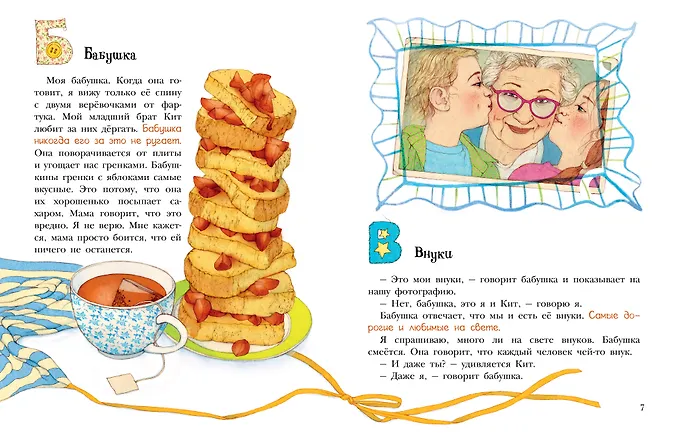 Б

Бабушка

Моя бабушка. Когда она готовит, я вижу только её спину с двумя верёвочками от фартука. Мой младший брат Кит любит за них дёргать. Бабушка никогда его за это не ругает. Она поворачивается от плиты и угощает нас гренками. Бабушкины гренки с яблоками самые вкусные. Это потому, что она их хорошенько посыпает сахаром. Мама говорит, что это вредно. Я не верю. Мне кажется, мама просто боится, что ей ничего не останется.

В

Внуки

– Это мои внуки, – говорит бабушка и показывает на нашу фотографию.

– Нет, бабушка, это я и Кит, – говорю я.

Бабушка отвечает, что мы и есть её внуки. Самые дорогие и любимые на свете.

Я спрашиваю, много ли на свете внуков. Бабушка смеётся. Она говорит, что каждый человек чей-то внук.

– И даже ты? – удивляется Кит.

– Даже я, – говорит бабушка.

7